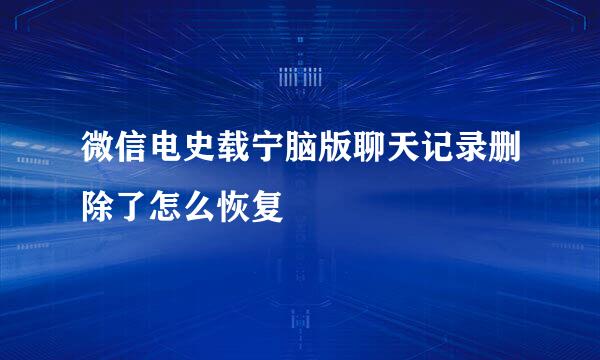 微信电史载宁脑版聊天记录删除了怎么恢复